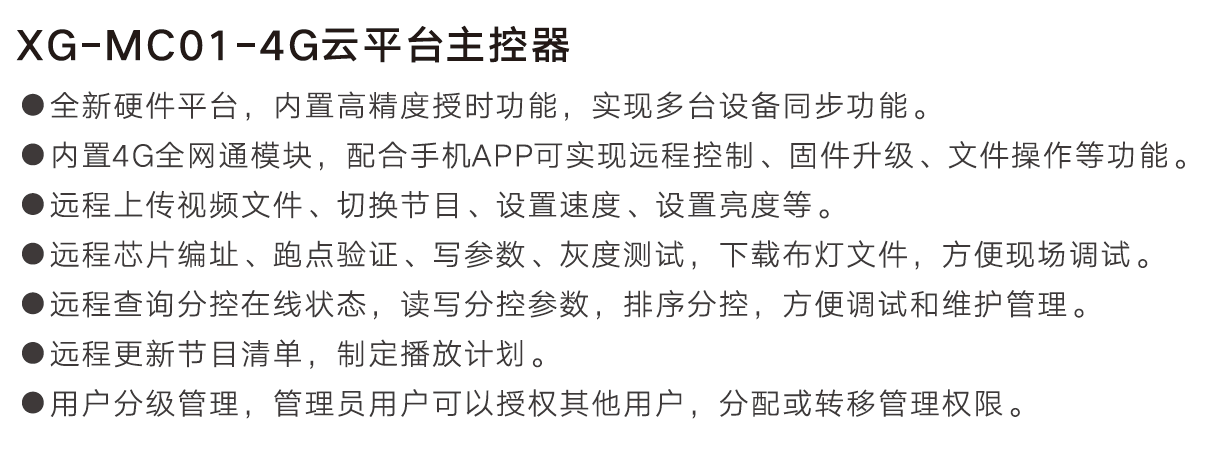 XG-MC01-4G云平台主控器

• 全新硬件平台，内置高精度授时功能，实现多台设备同步功能。
• 内置4G全网通模块，配合手机APP可实现远程控制、固件升级、文件操作等功能。
• 远程上传视频文件、切换节目、设置速度、设置亮度等。
• 远程芯片编址、跑点验证、写参数、灰度测试，下载布灯文件，方便现场调试。
• 远程查询分控在线状态，读写分控参数，排序分控，方便调试和维护管理。
• 远程更新节目清单，制定播放计划。
• 用户分级管理，管理员用户可以授权其他用户，分配或转移管理权限。